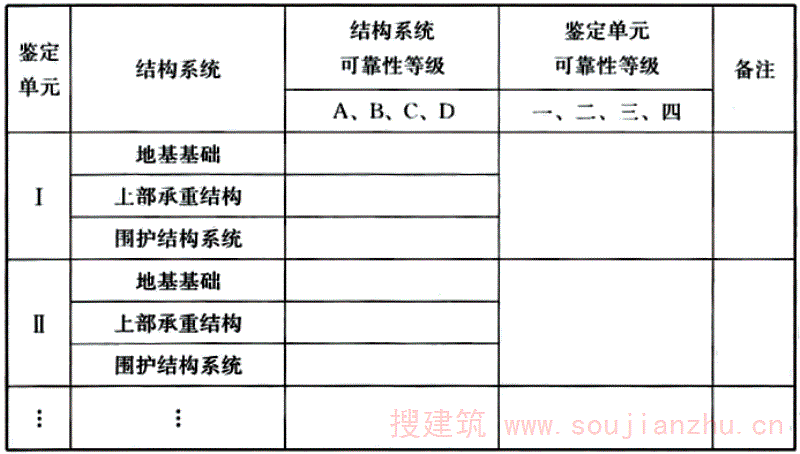 | 鉴定单元 | 结构系统 | 结构系统可靠性等级 | 鉴定单元可靠性等级 | 备注 |
|---|---|---|---|---|
| | | A、B、C、D | 一、二、三、四 | |
| Ⅰ | 地基基础 | | | |
| | 上部承重结构 | | | |
| | 围护结构系统 | | | |
| Ⅱ | 地基基础 | | | |
| | 上部承重结构 | | | |
| | 围护结构系统 | | | |
| ⋮ | ⋮ | | | |

搜建筑 www.soujianzhu.cn